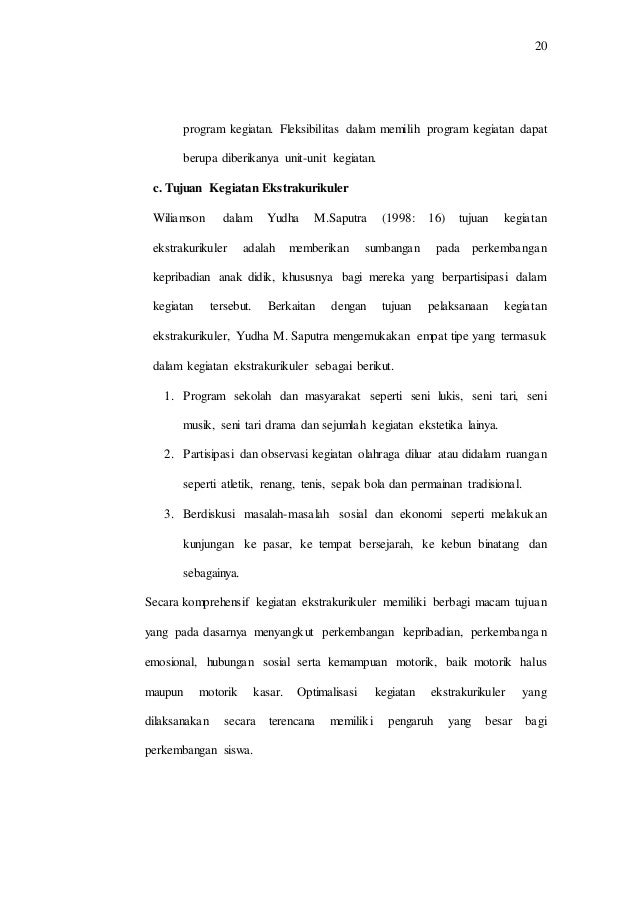 20

program kegiatan. Fleksibilitas dalam memilih program kegiatan dapat berupa diberikanya unit-unit kegiatan.

c. Tujuan Kegiatan Ekstrakurikuler

Wiliamson dalam Yudha M.Saputra (1998: 16) tujuan kegiatan ekstrakurikuler adalah memberikan sumbangan pada perkembangan kepribadian anak didik, khususnya bagi mereka yang berpartisipasi dalam kegiatan tersebut. Berkaitan dengan tujuan pelaksanaan kegiatan ekstrakurikuler, Yudha M. Saputra mengemukakan empat tipe yang termasuk dalam kegiatan ekstrakurikuler sebagai berikut.

1. Program sekolah dan masyarakat seperti seni lukis, seni tari, seni musik, seni tari drama dan sejumlah kegiatan ekstetika lainya.

2. Partisipasi dan observasi kegiatan olahraga diluar atau didalam ruangan seperti atletik, renang, tenis, sepak bola dan permainan tradisional.

3. Berdiskusi masalah-masalah sosial dan ekonomi seperti melakukan kunjungan ke pasar, ke tempat bersejarah, ke kebun binatang dan sebagainya.

Secara komprehensif kegiatan ekstrakurikuler memiliki berbagi macam tujuan yang pada dasarnya menyangkut perkembangan kepribadian, perkembangan emosional, hubungan sosial serta kemampuan motorik, baik motorik halus maupun motorik kasar. Optimalisasi kegiatan ekstrakurikuler yang dilaksanakan secara terencana memiliki pengaruh yang besar bagi perkembangan siswa.